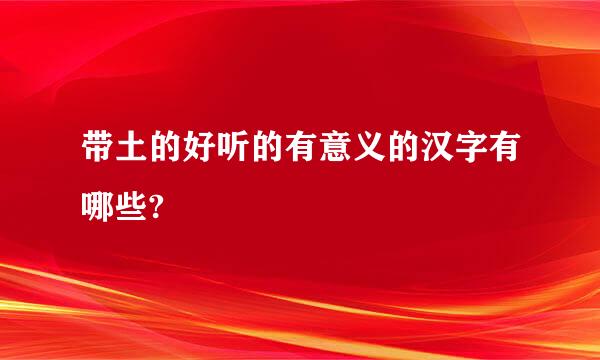 带土的好听的有意义的汉字有哪些?